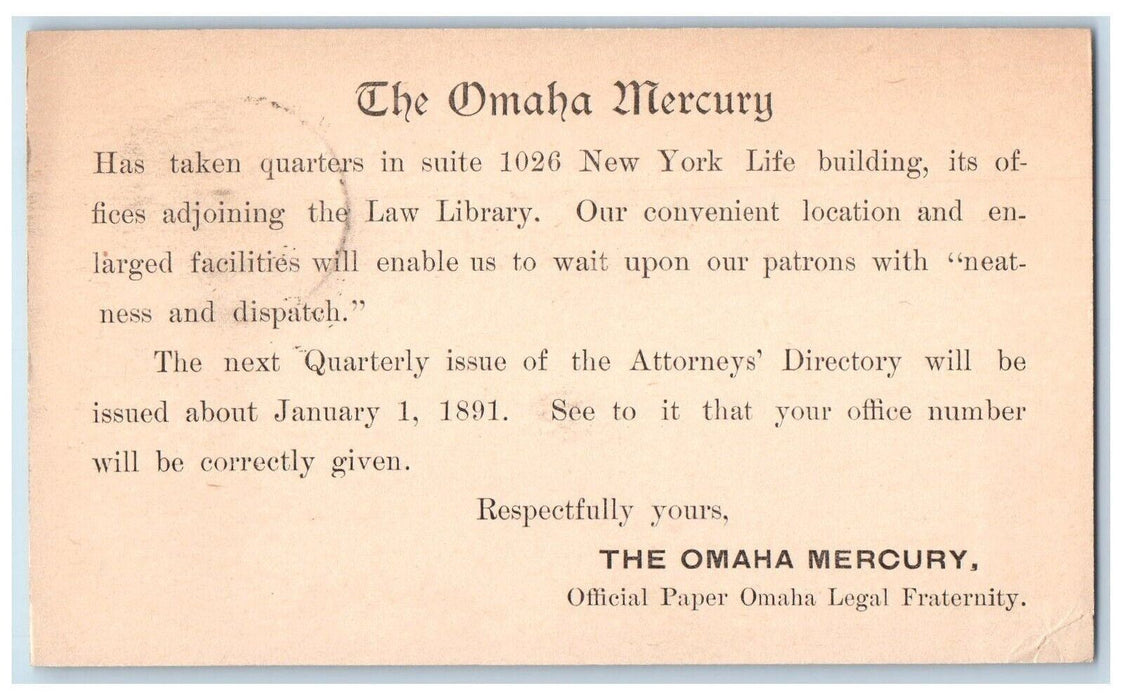 The Omaha Mercury

Has taken quarters in suite 1026 New York Life building, its offices adjoining the Law Library. Our convenient location and enlarged facilities will enable us to wait upon our patrons with "neatness and dispatch."

The next Quarterly issue of the Attorneys' Directory will be issued about January 1, 1891. See to it that your office number will be correctly given.

Respectfully yours,

THE OMAHA MERCURY,
Official Paper Omaha Legal Fraternity.